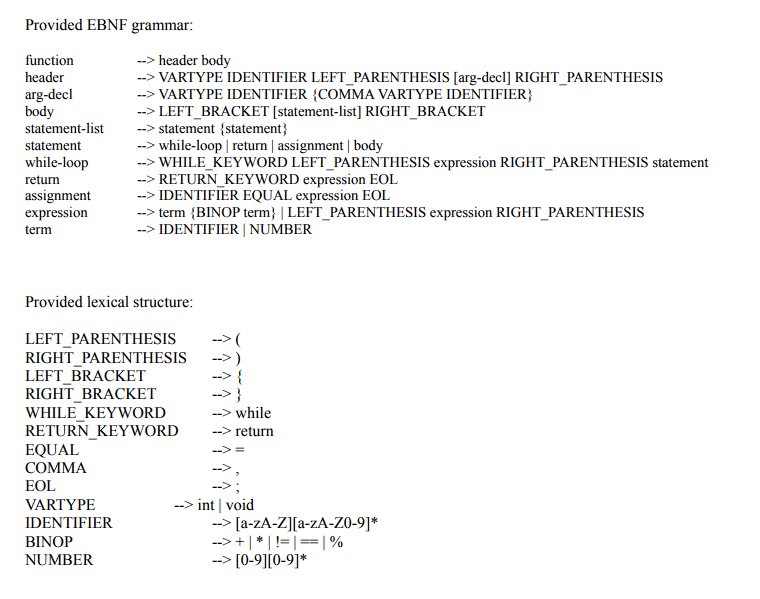 Provided EBNF grammar:

function --> header body
header --> VARTYPE IDENTIFIER LEFT_PARENTHESIS [arg-decl] RIGHT_PARENTHESIS
arg-decl --> VARTYPE IDENTIFIER {COMMA VARTYPE IDENTIFIER}
body --> LEFT_BRACKET [statement-list] RIGHT_BRACKET
statement-list --> statement {statement}
statement --> while-loop | return | assignment | body
while-loop --> WHILE_KEYWORD LEFT_PARENTHESIS expression RIGHT_PARENTHESIS statement
return --> RETURN_KEYWORD expression EOL
assignment --> IDENTIFIER EQUAL expression EOL
expression --> term {BINOP term} | LEFT_PARENTHESIS expression RIGHT_PARENTHESIS
term --> IDENTIFIER | NUMBER

Provided lexical structure:

LEFT_PARENTHESIS --> (
RIGHT_PARENTHESIS --> )
LEFT_BRACKET --> {
RIGHT_BRACKET --> }
WHILE_KEYWORD --> while
RETURN_KEYWORD --> return
EQUAL --> =
COMMA --> ,
EOL --> ;
VARTYPE --> int | void
IDENTIFIER --> [a-zA-Z][a-zA-Z0-9]*
BINOP --> + | * | != | == | %
NUMBER --> [0-9][0-9]*